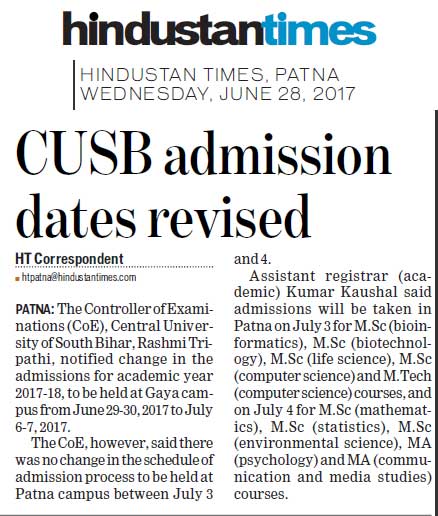 hindustantimes

HINDUSTAN TIMES, PATNA
WEDNESDAY, JUNE 28, 2017

CUSB admission dates revised

HT Correspondent
htpatna@hindustantimes.com

PATNA: The Controller of Examinations (CoE), Central University of South Bihar, Rashmi Tripathi, notified change in the admissions for academic year 2017-18, to be held at Gaya campus from June 29-30, 2017 to July 6-7, 2017.

The CoE, however, said there was no change in the schedule of admission process to be held at Patna campus between July 3 and 4.

Assistant registrar (academic) Kumar Kaushal said admissions will be taken in Patna on July 3 for M.Sc (bioinformatics), M.Sc (biotechnology), M.Sc (life science), M.Sc (computer science) and M.Tech (computer science) courses, and on July 4 for M.Sc (mathematics), M.Sc (statistics), M.Sc (environmental science), MA (psychology) and MA (communication and media studies) courses.